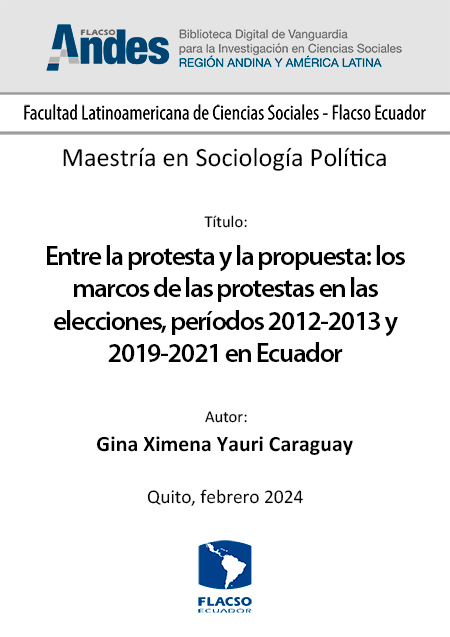 FLACSO Andes

Biblioteca Digital de Vanguardia para la Investigación en Ciencias Sociales
REGIÓN ANDINA Y AMÉRICA LATINA

Facultad Latinoamericana de Ciencias Sociales - Flacso Ecuador

Maestría en Sociología Política

Título:

Entre la protesta y la propuesta: los marcos de las protestas en las elecciones, períodos 2012-2013 y 2019-2021 en Ecuador

Autor:

Gina Ximena Yauri Caraguay

Quito, febrero 2024

FLACSO
ECUADOR